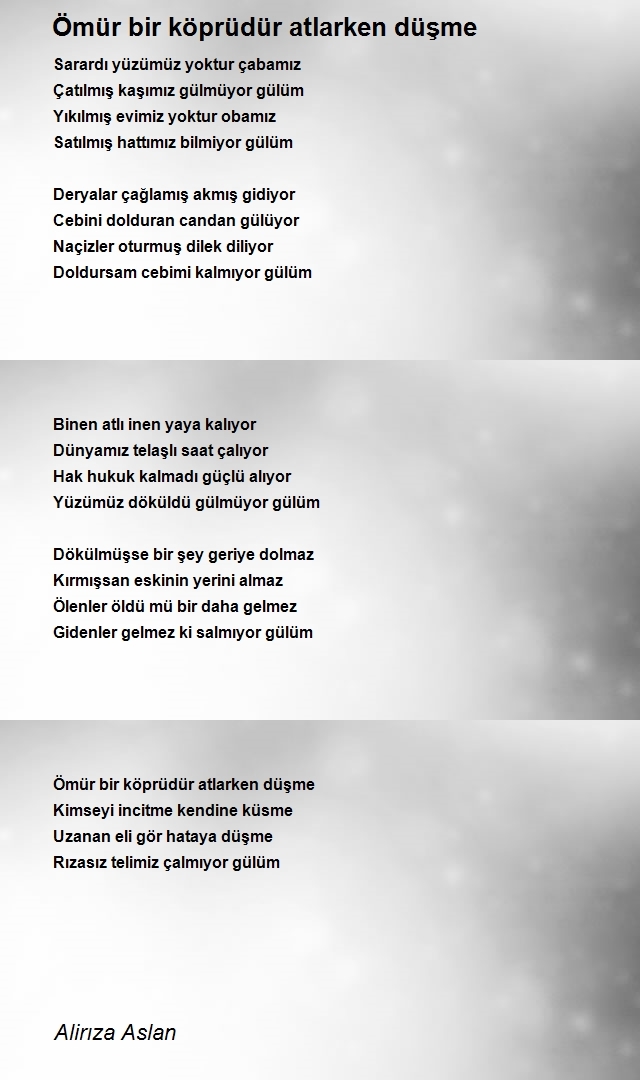 Ömür bir köprüdür atlarken düşme

Sarardı yüzümüz yoktur çabamız
Çatılmış kaşımız gülmüyor gülüm
Yıkılmış evimiz yoktur obamız
Satılmış hattımız bilmiyor gülüm

Deryalar çağlamış akmış gidiyor
Cebini dolduran candan gülüyor
Naçizler oturmuş dilek diliyor
Doldursam cebimi kalmıyor gülüm

Binen atlı inen yaya kalıyor
Dünyamız telaşlı saat çalıyor
Hak hukuk kalmadı güçlü alıyor
Yüzümüz döküldü gülmüyor gülüm

Dökülmüşse bir şey geriye dolmaz
Kırmışsan eskinin yerini almaz
Ölenler öldü mü bir daha gelmez
Gidenler gelmez ki salmıyor gülüm

Ömür bir köprüdür atlarken düşme
Kimseyi incitme kendine küsme
Uzanan eli gör hataya düşme
Rızasız telimiz çalmıyor gülüm

Alirıza Aslan